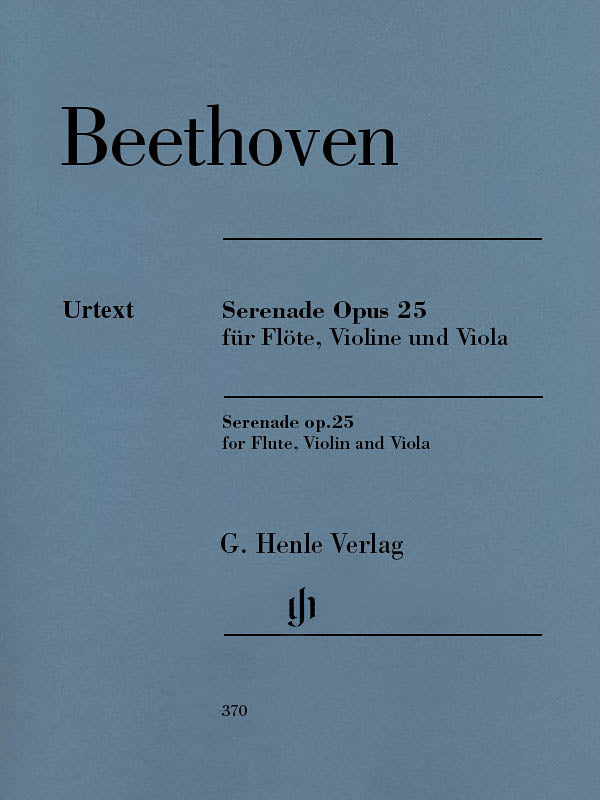 Beethoven

Urtext

Serenade Opus 25
für Flöte, Violine und Viola

Serenade op.25
for Flute, Violin and Viola

G. Henle Verlag

gh

370